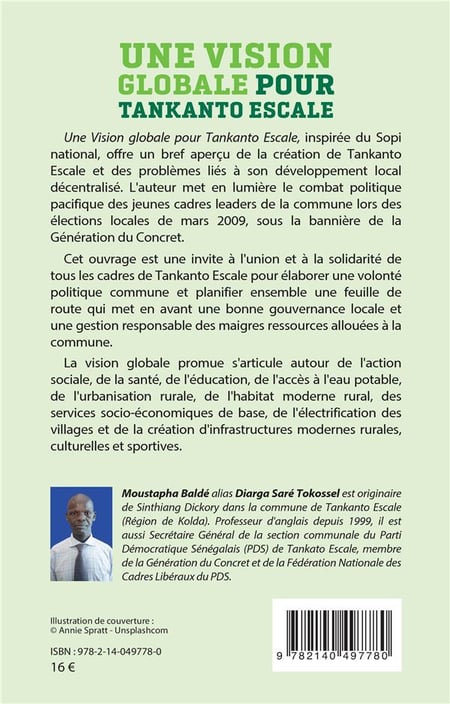 UNE VISION
GLOBALE POUR
TANKANTO ESCALE

Une Vision globale pour Tankanto Escale, inspirée du Sopi national, offre un bref aperçu de la création de Tankanto Escale et des problèmes liés à son développement local décentralisé. L'auteur met en lumière le combat politique pacifique des jeunes cadres leaders de la commune lors des élections locales de mars 2009, sous la bannière de la Génération du Concret.

Cet ouvrage est une invite à l'union et à la solidarité de tous les cadres de Tankanto Escale pour élaborer une volonté politique commune et planifier ensemble une feuille de route qui met en avant une bonne gouvernance locale et une gestion responsable des maigres ressources allouées à la commune.

La vision globale promue s'articule autour de l'action sociale, de la santé, de l'éducation, de l'accès à l'eau potable, de l'urbanisation rurale, de l'habitat moderne rural, des services socio-économiques de base, de l'électrification des villages et de la création d'infrastructures modernes rurales, culturelles et sportives.

Moustapha Baldé alias Diarga Saré Tokossel est originaire de Sinthiang Dickory dans la commune de Tankanto Escale (Région de Kolda). Professeur d'anglais depuis 1999, il est aussi Secrétaire Général de la section communale du Parti Démocratique Sénégalais (PDS) de Tankato Escale, membre de la Génération du Concret et de la Fédération Nationale des Cadres Libéraux du PDS.

Illustration de couverture :
© Annie Spratt - Unsplashcom

ISBN : 978-2-14-049778-0
16 €

9 782140 497780